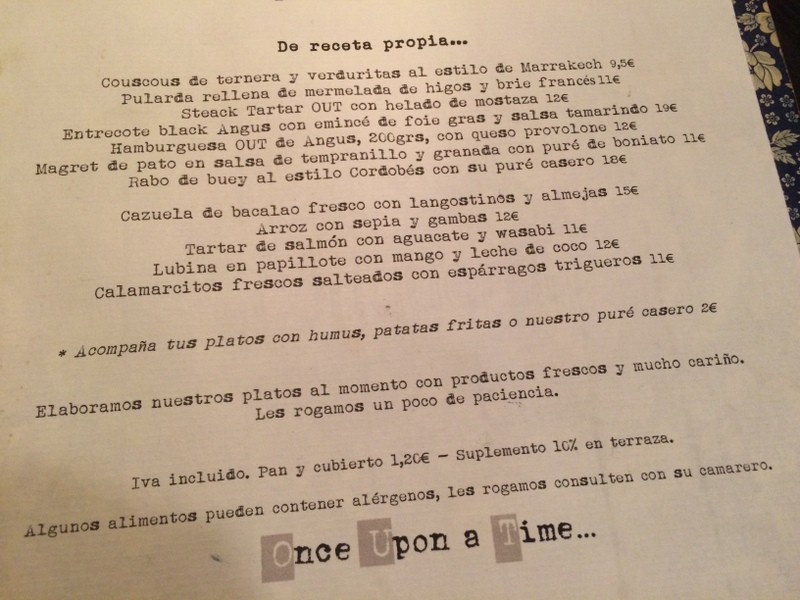 De receta propia...

Couscous de ternera y verduritas al estilo de Marrakech 9,5€
Pularda rellena de mermelada de higos y brie francés 11€
Steack Tartar OUT con helado de mostaza 12€
Entrecote black Angus con emincé de foie gras y salsa tamarindo 19€
Hamburguesa OUT de Angus, 200grs, con queso provolone 12€
Magret de pato en salsa de tempranillo y granada con puré de boniato 11€
Rabo de buey al estilo Cordobés con su puré casero 18€

Cazuela de bacalao fresco con langostinos y almejas 15€
Arroz con sepia y gambas 12€
Tartar de salmón con aguacate y wasabi 11€
Lubina en papillote con mango y leche de coco 12€
Calamarcitos frescos salteados con espárragos trigueros 11€

* Acompaña tus platos con humus, patatas fritas o nuestro puré casero 2€

Elaboramos nuestros platos al momento con productos frescos y mucho cariño.
Les rogamos un poco de paciencia.

Iva incluido. Pan y cubierto 1,20€ - Suplemento 10% en terraza.

Algunos alimentos pueden contener alérgenos, les rogamos consulten con su camarero.

Once Upon a Time...